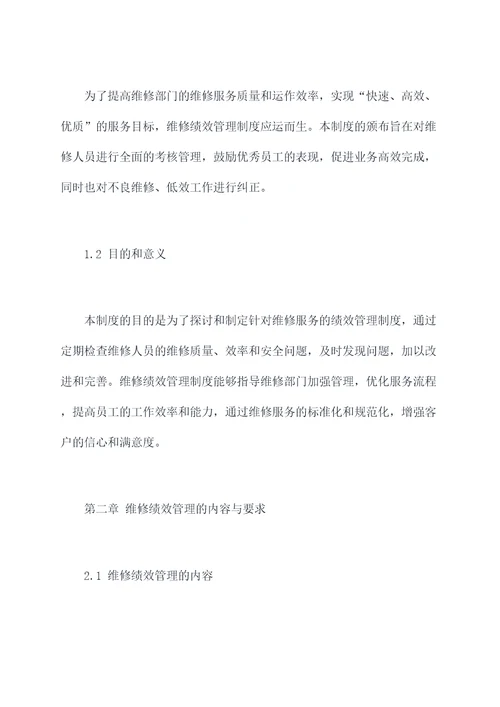 为了提高维修部门的维修服务质量和运作效率，实现“快速、高效、优质”的服务目标，维修绩效管理制度应运而生。本制度的颁布旨在对维修人员进行全面的考核管理，鼓励优秀员工的表现，促进业务高效完成，同时也对不良维修、低效工作进行纠正。

1.2 目的和意义

本制度的目的是为了探讨和制定针对维修服务的绩效管理制度，通过定期检查维修人员的维修质量、效率和安全问题，及时发现问题，加以改进和完善。维修绩效管理制度能够指导维修部门加强管理，优化服务流程，提高员工的工作效率和能力，通过维修服务的标准化和规范化，增强客户的信心和满意度。

第二章 维修绩效管理的内容与要求

2.1 维修绩效管理的内容